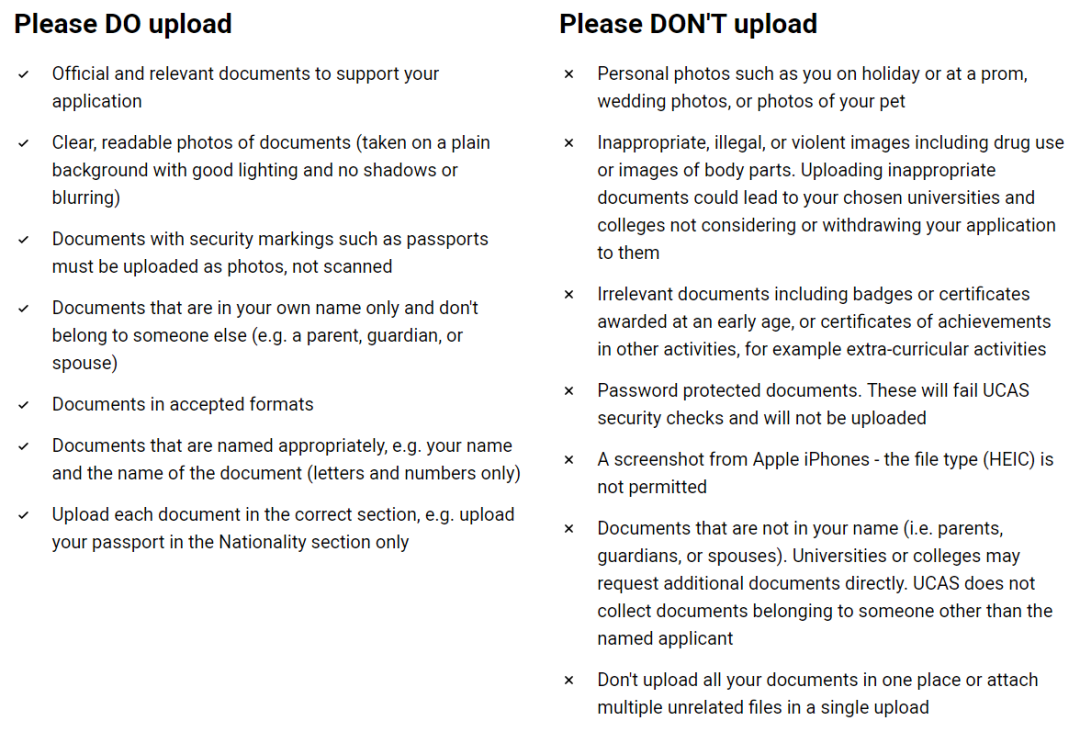 Please DO upload

✓ Official and relevant documents to support your application

✓ Clear, readable photos of documents (taken on a plain background with good lighting and no shadows or blurring)

✓ Documents with security markings such as passports must be uploaded as photos, not scanned

✓ Documents that are in your own name only and don't belong to someone else (e.g. a parent, guardian, or spouse)

✓ Documents in accepted formats

✓ Documents that are named appropriately, e.g. your name and the name of the document (letters and numbers only)

✓ Upload each document in the correct section, e.g. upload your passport in the Nationality section only

Please DON'T upload

× Personal photos such as you on holiday or at a prom, wedding photos, or photos of your pet

× Inappropriate, illegal, or violent images including drug use or images of body parts. Uploading inappropriate documents could lead to your chosen universities and colleges not considering or withdrawing your application to them

× Irrelevant documents including badges or certificates awarded at an early age, or certificates of achievements in other activities, for example extra-curricular activities

× Password protected documents. These will fail UCAS security checks and will not be uploaded

× A screenshot from Apple iPhones - the file type (HEIC) is not permitted

× Documents that are not in your name (i.e. parents, guardians, or spouses). Universities or colleges may request additional documents directly. UCAS does not collect documents belonging to someone other than the named applicant

× Don't upload all your documents in one place or attach multiple unrelated files in a single upload